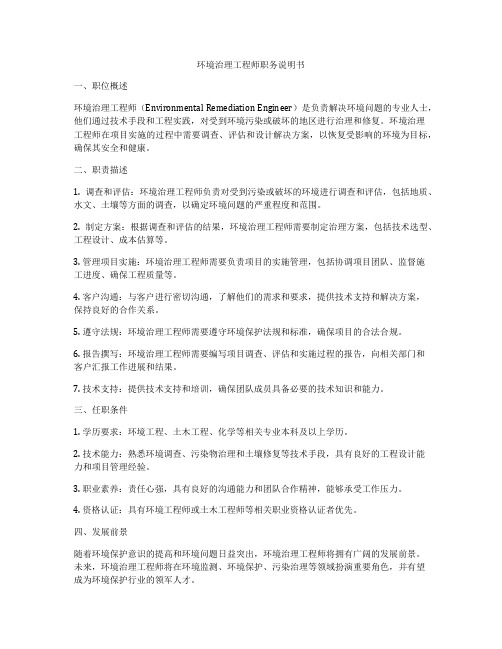 环境治理工程师职务说明书

一、职位概述

环境治理工程师（Environmental Remediation Engineer）是负责解决环境问题的专业人士，他们通过技术手段和工程实践，对受到环境污染或破坏的地区进行治理和修复。环境治理工程师在项目实施的过程中需要调查、评估和设计解决方案，以恢复受影响的环境为目标，确保其安全和健康。

二、职责描述

1. 调查和评估：环境治理工程师负责对受到污染或破坏的环境进行调查和评估，包括地质、水文、土壤等方面的调查，以确定环境问题的严重程度和范围。

2. 制定方案：根据调查和评估的结果，环境治理工程师需要制定治理方案，包括技术选型、工程设计、成本估算等。

3. 管理项目实施：环境治理工程师需要负责项目的实施管理，包括协调项目团队、监督施工进度、确保工程质量等。

4. 客户沟通：与客户进行密切沟通，了解他们的需求和要求，提供技术支持和解决方案，保持良好的合作关系。

5. 遵守法规：环境治理工程师需要遵守环境保护法规和标准，确保项目的合法合规。

6. 报告撰写：环境治理工程师需要编写项目调查、评估和实施过程的报告，向相关部门和客户汇报工作进展和结果。

7. 技术支持：提供技术支持和培训，确保团队成员具备必要的技术知识和能力。

三、任职条件

1. 学历要求：环境工程、土木工程、化学等相关专业本科及以上学历。

2. 技术能力：熟悉环境调查、污染物治理和土壤修复等技术手段，具有良好的工程设计能力和项目管理经验。

3. 职业素养：责任心强，具有良好的沟通能力和团队合作精神，能够承受工作压力。

4. 资格认证：具有环境工程师或土木工程师等相关职业资格认证者优先。

四、发展前景

随着环境保护意识的提高和环境问题日益突出，环境治理工程师将拥有广阔的发展前景。未来，环境治理工程师将在环境监测、环境保护、污染治理等领域扮演重要角色，并有望成为环境保护行业的领军人才。